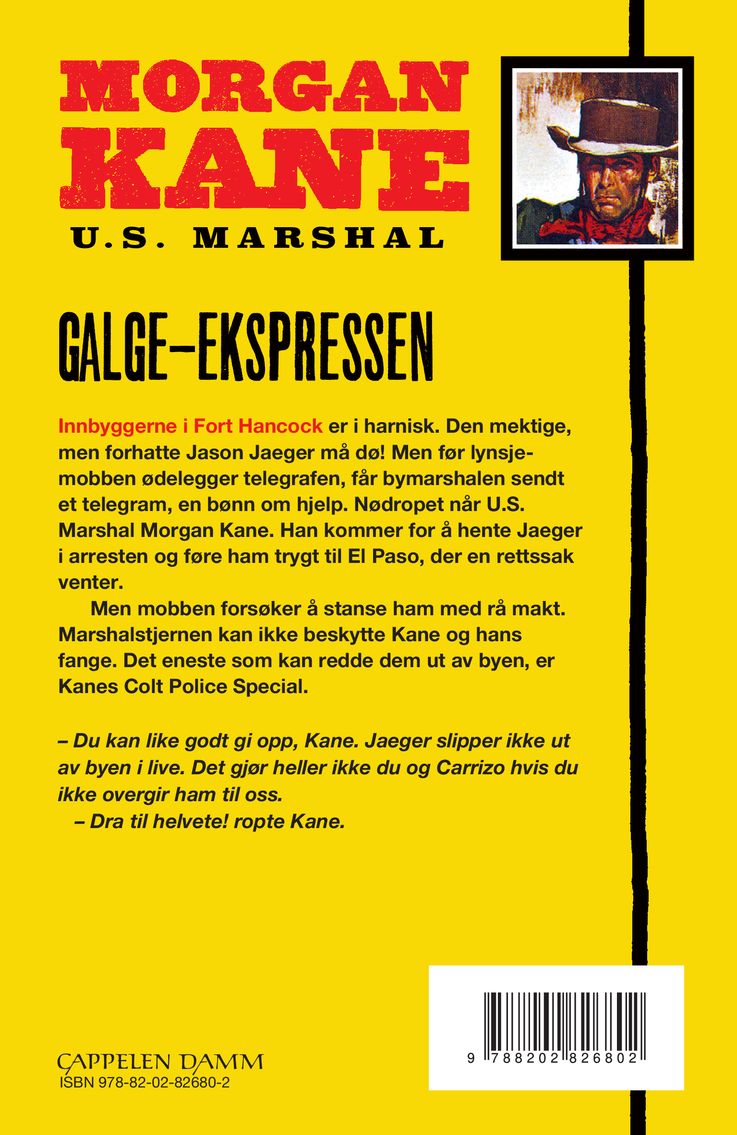 MORGAN KANE
U.S. MARSHAL

GALGE-EKSPRESSEN

Innbyggerne i Fort Hancock er i harnisk. Den mektige, men forhatte Jason Jaeger må dø! Men før lynsjemobben ødelegger telegrafen, får bymarshalen sendt et telegram, en bønn om hjelp. Nødropet når U.S. Marshal Morgan Kane. Han kommer for å hente Jaeger i arresten og føre ham trygt til El Paso, der en rettssak venter.

Men mobben forsøker å stanse ham med rå makt. Marshalstjernen kan ikke beskytte Kane og hans fange. Det eneste som kan redde dem ut av byen, er Kanes Colt Police Special.

– Du kan like godt gi opp, Kane. Jaeger slipper ikke ut av byen i live. Det gjør heller ikke du og Carrizo hvis du ikke overgir ham til oss.
– Dra til helvete! ropte Kane.

CAPPELEN DAMM
ISBN 978-82-02-82680-2

9 788202 826802